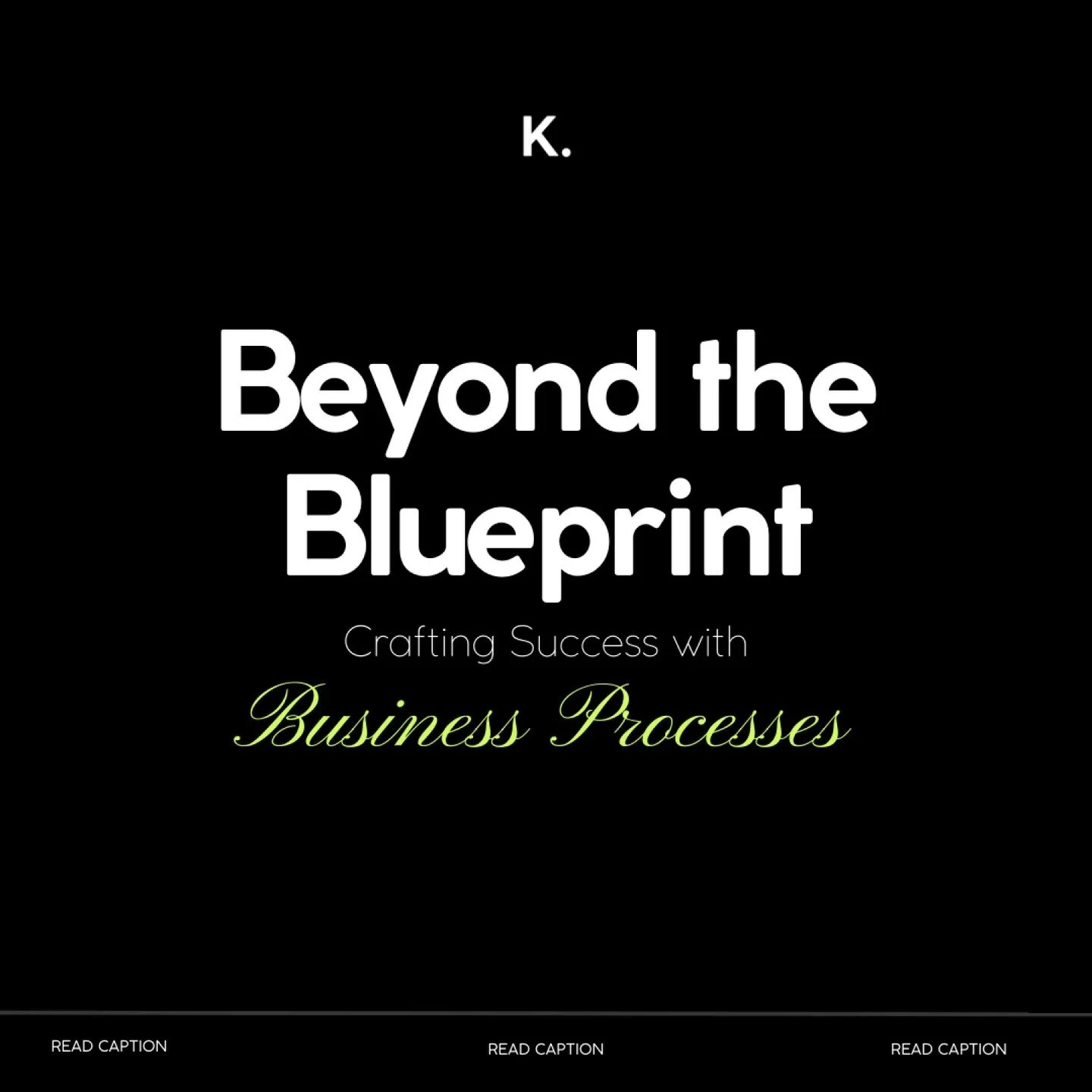 K.

Beyond the Blueprint

Crafting Success with

Business Processes

READ CAPTION

READ CAPTION

READ CAPTION